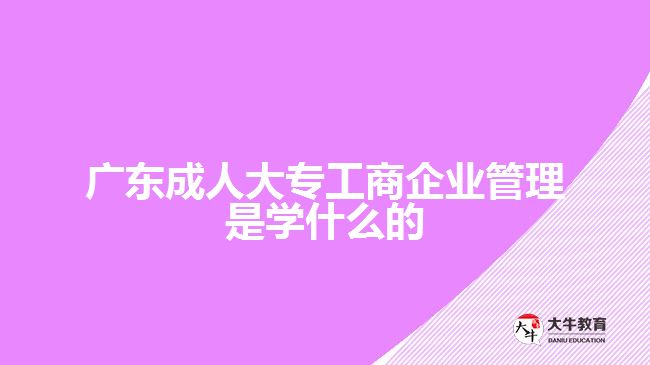 广东成人大专工商企业管理是学什么的

大牛 大牛教育 DANIU EDUCATION